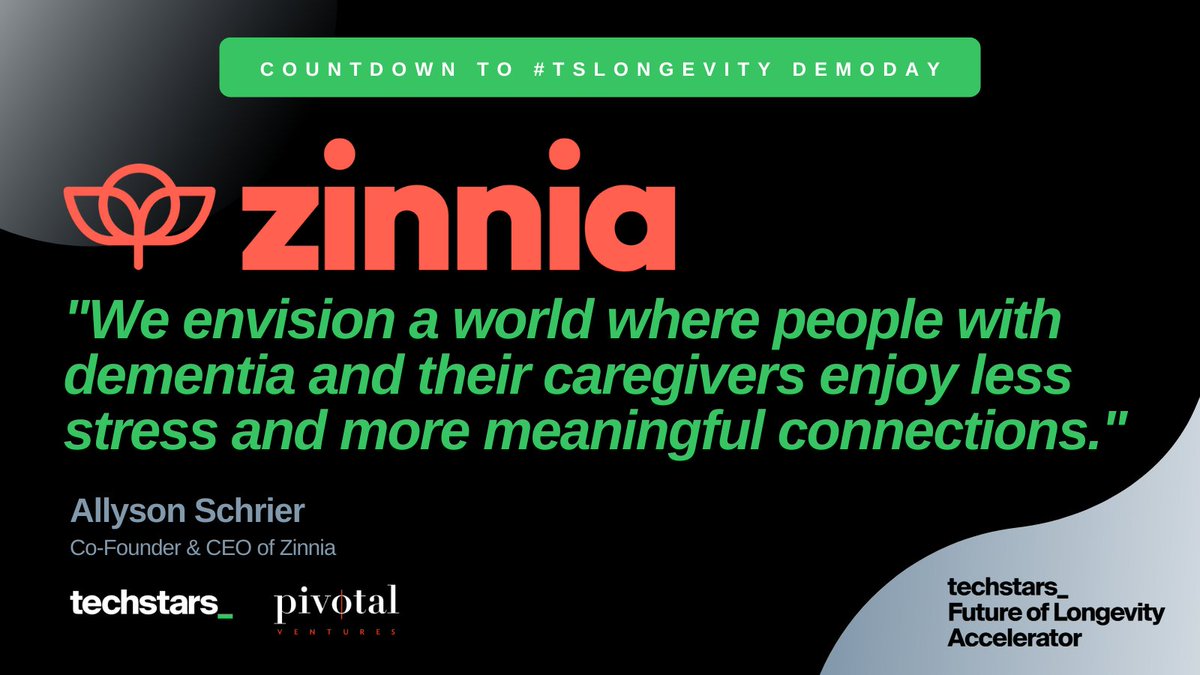 COUNTDOWN TO #TSLONGEVITY DEMODAY

zinnia

"We envision a world where people with dementia and their caregivers enjoy less stress and more meaningful connections."

Allyson Schrier

Co-Founder & CEO of Zinnia

techstars_

pivotal VENTURES

techstars_ Future of Longevity Accelerator